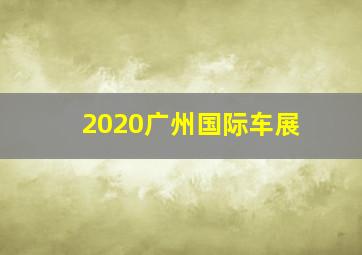 2020广州国际车展